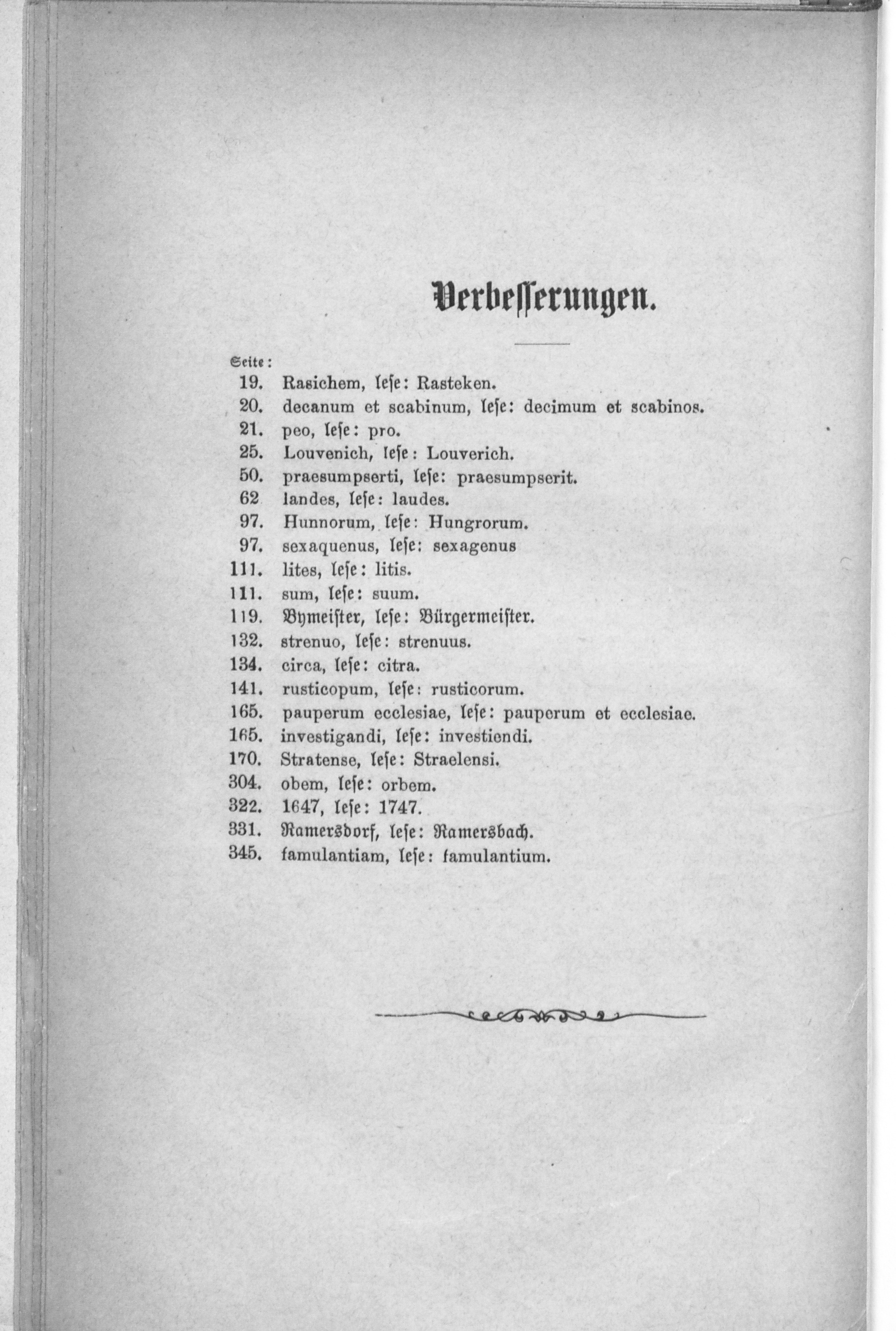 Verbesserungen.

Seite:

19. Rasichem, lese: Rasteken.
20. decanum et scabinum, lese: decimum et scabinos.
21. peo, lese: pro.
25. Louvenich, lese: Louverich.
50. praesumpserti, lese: praesumpserit.
62 landes, lese: laudes.
97. Hunnorum, lese: Hungrorum.
97. sexaquenus, lese: sexagenus
111. lites, lese: litis.
111. sum, lese: suum.
119. Bymeister, lese: Bürgermeister.
132. strenuo, lese: strenuus.
134. circa, lese: citra.
141. rusticopum, lese: rusticorum.
165. pauperum ecclesiae, lese: pauperum et ecclesiae.
165. investigandi, lese: investiendi.
170. Stratense, lese: Straelensi.
304. obem, lese: orbem.
322. 1647, lese: 1747.
331. Ramersdorf, lese: Ramersbach.
345. famulantiam, lese: famulantium.